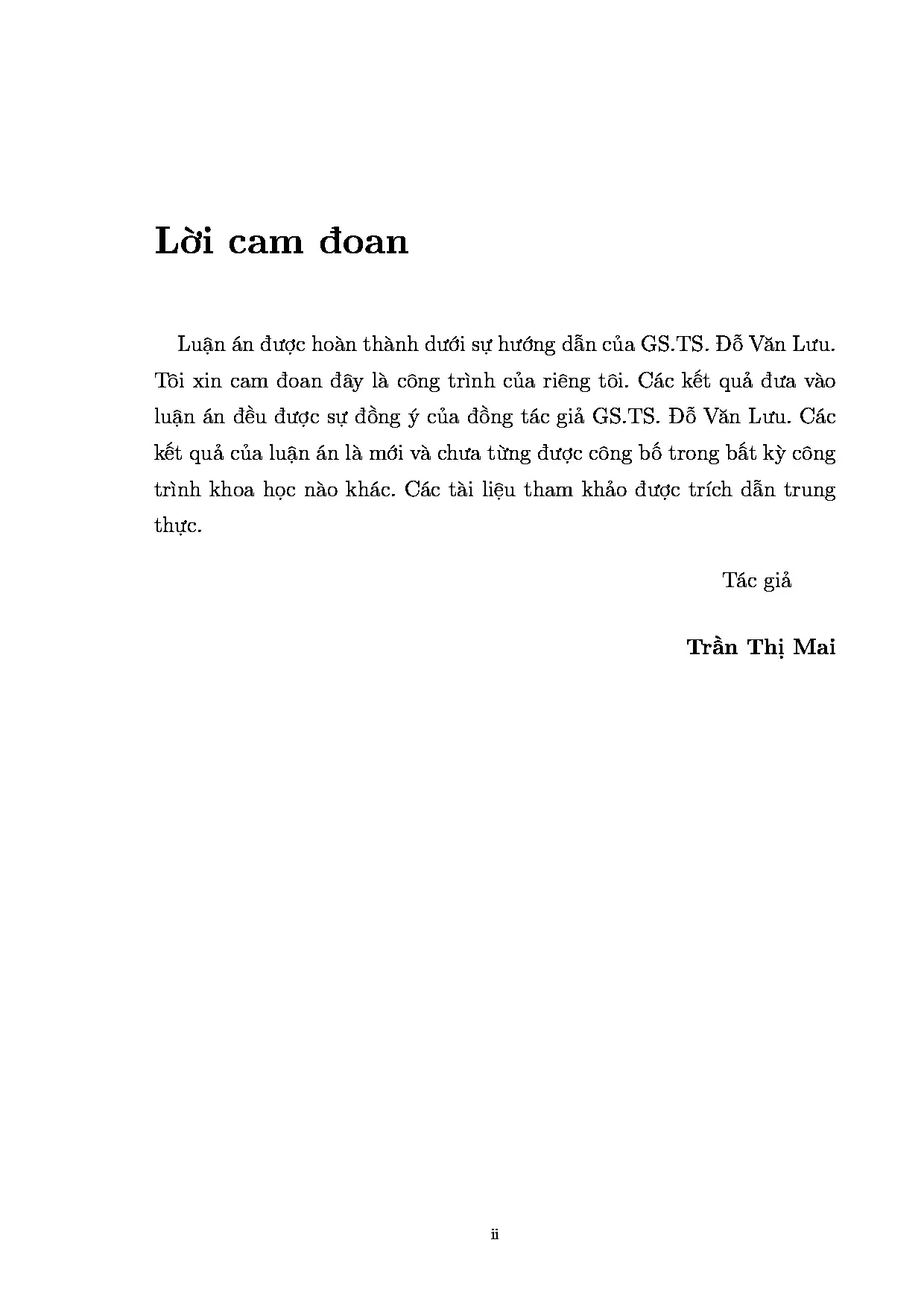 Lời cam đoan

Luận án được hoàn thành dưới sự hướng dẫn của GS.TS. Đỗ Văn Lưu. Tôi xin cam đoan đây là công trình của riêng tôi. Các kết quả đưa vào luận án đều được sự đồng ý của đồng tác giả GS.TS. Đỗ Văn Lưu. Các kết quả của luận án là mới và chưa từng được công bố trong bất kỳ công trình khoa học nào khác. Các tài liệu tham khảo được trích dẫn trung thực.

Tác giả

Trần Thị Mai

ii